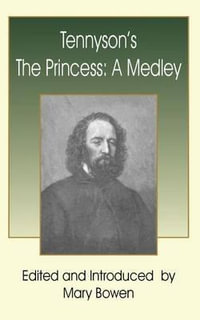 Tennyson's
The Princess: A Medley

Edited and Introduced by
Mary Bowen